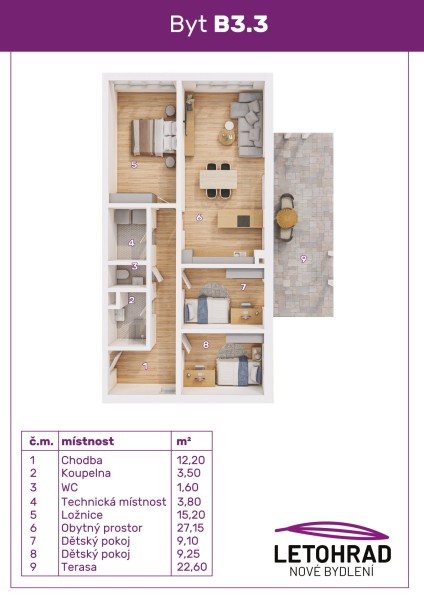 Byt B3.3

5

6

4

3

2

1

7

8

9

| č.m. | místnost | m² |
|---|---|---|
| 1 | Chodba | 12,20 |
| 2 | Koupelna | 3,50 |
| 3 | WC | 1,60 |
| 4 | Technická místnost | 3,80 |
| 5 | Ložnice | 15,20 |
| 6 | Obytný prostor | 27,15 |
| 7 | Dětský pokoj | 9,10 |
| 8 | Dětský pokoj | 9,25 |
| 9 | Terasa | 22,60 |

LETOHRAD
NOVÉ BYDLENÍ